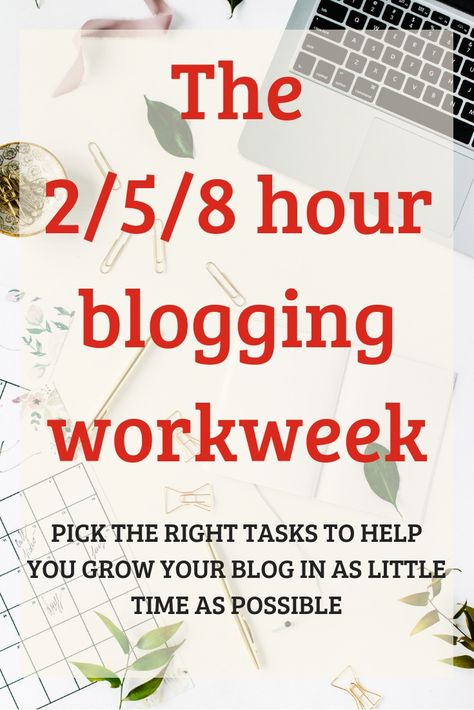 The 2/5/8 hour blogging workweek

PICK THE RIGHT TASKS TO HELP YOU GROW YOUR BLOG IN AS LITTLE TIME AS POSSIBLE